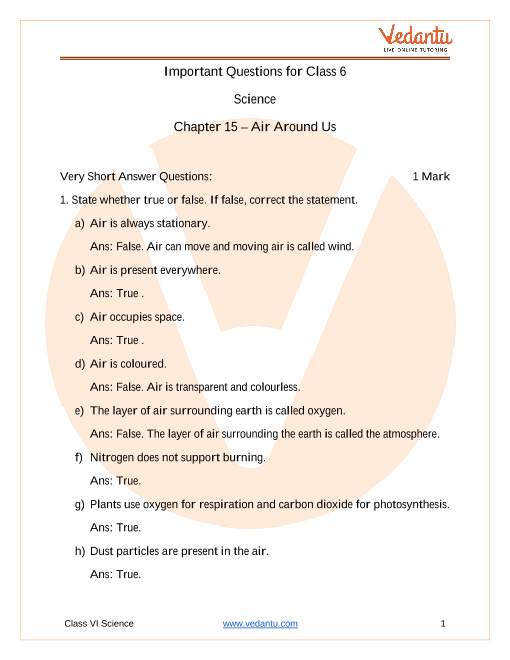 Vedantu
LIVE ONLINE TUTORING

Important Questions for Class 6

Science

Chapter 15 – Air Around Us

Very Short Answer Questions: 1 Mark

1. State whether true or false. If false, correct the statement.

a) Air is always stationary.

Ans: False. Air can move and moving air is called wind.

b) Air is present everywhere.

Ans: True .

c) Air occupies space.

Ans: True .

d) Air is coloured.

Ans: False. Air is transparent and colourless.

e) The layer of air surrounding earth is called oxygen.

Ans: False. The layer of air surrounding the earth is called the atmosphere.

f) Nitrogen does not support burning.

Ans: True.

g) Plants use oxygen for respiration and carbon dioxide for photosynthesis.

Ans: True.

h) Dust particles are present in the air.

Ans: True.

Class VI Science www.vedantu.com 1